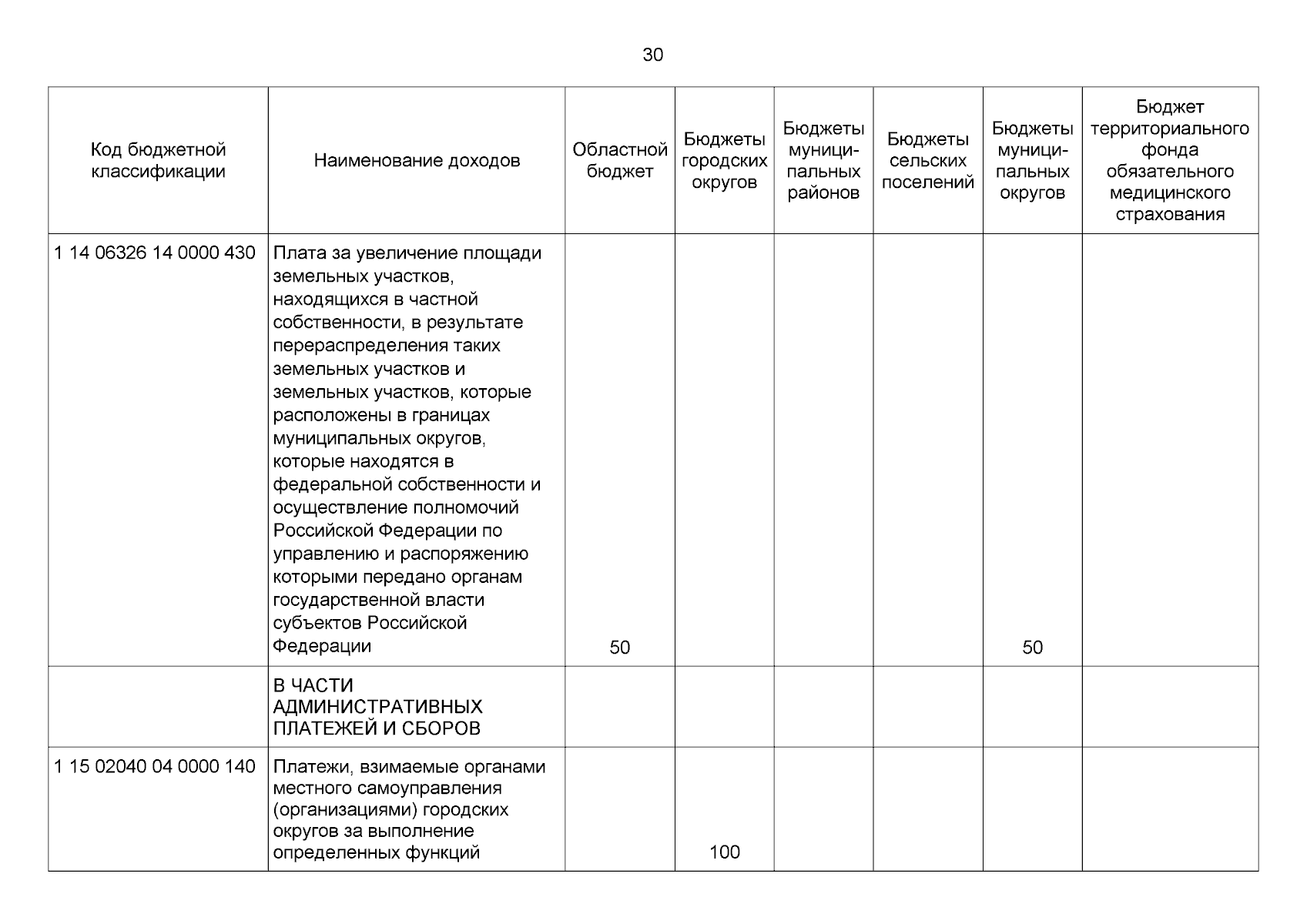 30

| Код бюджетной классификации | Наименование доходов | Областной бюджет | Бюджеты городских округов | Бюджеты муниципальных районов | Бюджеты сельских поселений | Бюджеты муниципальных округов | Бюджет территориального фонда обязательного медицинского страхования |
|---|---|---|---|---|---|---|---|
| 1 14 06326 14 0000 430 | Плата за увеличение площади земельных участков, находящихся в частной собственности, в результате перераспределения таких земельных участков и земельных участков, которые расположены в границах муниципальных округов, которые находятся в федеральной собственности и осуществление полномочий Российской Федерации по управлению и распоряжению которыми передано органам государственной власти субъектов Российской Федерации | 50 | | | | 50 | |
| | В ЧАСТИ АДМИНИСТРАТИВНЫХ ПЛАТЕЖЕЙ И СБОРОВ | | | | | | |
| 1 15 02040 04 0000 140 | Платежи, взимаемые органами местного самоуправления (организациями) городских округов за выполнение определенных функций | | 100 | | | | |